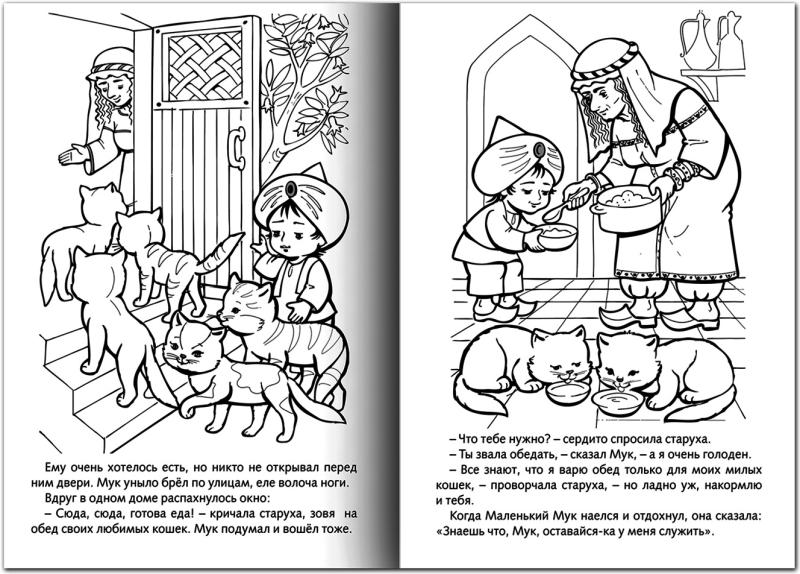 Ему очень хотелось есть, но никто не открывал перед ним двери. Мук уныло брёл по улицам, еле волоча ноги.

Вдруг в одном доме распахнулось окно:

– Сюда, сюда, готова еда! – кричала старуха, зовя на обед своих любимых кошек. Мук подумал и вошёл тоже.

– Что тебе нужно? – сердито спросила старуха.

– Ты звала обедать, – сказал Мук, – а я очень голоден.

– Все знают, что я варю обед только для моих милых кошек, – проворчала старуха, – но ладно уж, накормлю и тебя.

Когда Маленький Мук наелся и отдохнул, она сказала: «Знаешь что, Мук, оставайся-ка у меня служить».